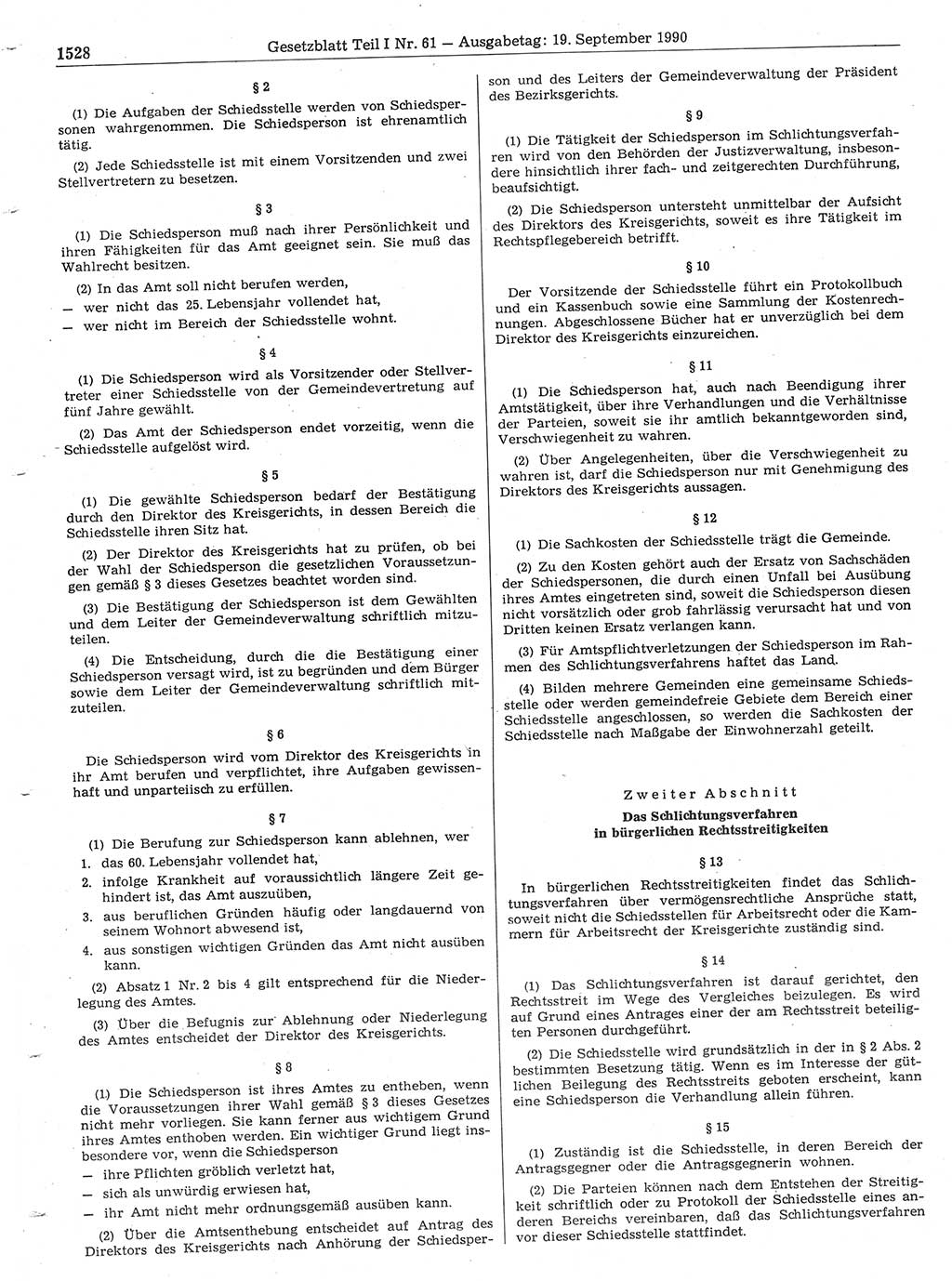 1528 Gesetzblatt Teil I Nr. 61 — Ausgabetag: 19. September 1990

§ 2

(1) Die Aufgaben der Schiedsstelle werden von Schiedspersonen wahrgenommen. Die Schiedsperson ist ehrenamtlich tätig.

(2) Jede Schiedsstelle ist mit einem Vorsitzenden und zwei Stellvertretern zu besetzen.

§ 3

(1) Die Schiedsperson muß nach ihrer Persönlichkeit und ihren Fähigkeiten für das Amt geeignet sein. Sie muß das Wahlrecht besitzen.

(2) In das Amt soll nicht berufen werden,
— wer nicht das 25. Lebensjahr vollendet hat,
— wer nicht im Bereich der Schiedsstelle wohnt.

§ 4

(1) Die Schiedsperson wird als Vorsitzender oder Stellvertreter einer Schiedsstelle von der Gemeindevertretung auf fünf Jahre gewählt.

(2) Das Amt der Schiedsperson endet vorzeitig, wenn die Schiedsstelle aufgelöst wird.

§ 5

(1) Die gewählte Schiedsperson bedarf der Bestätigung durch den Direktor des Kreisgerichts, in dessen Bereich die Schiedsstelle ihren Sitz hat.

(2) Der Direktor des Kreisgerichts hat zu prüfen, ob bei der Wahl der Schiedsperson die gesetzlichen Voraussetzungen gemäß § 3 dieses Gesetzes beachtet worden sind.

(3) Die Bestätigung der Schiedsperson ist dem Gewählten und dem Leiter der Gemeindeverwaltung schriftlich mitzuteilen.

(4) Die Entscheidung, durch die die Bestätigung einer Schiedsperson versagt wird, ist zu begründen und dem Bürger sowie dem Leiter der Gemeindeverwaltung schriftlich mitzuteilen.

§ 6

Die Schiedsperson wird vom Direktor des Kreisgerichts in ihr Amt berufen und verpflichtet, ihre Aufgaben gewissenhaft und unparteiisch zu erfüllen.

§ 7

(1) Die Berufung zur Schiedsperson kann ablehnen, wer
1. das 60. Lebensjahr vollendet hat,
2. infolge Krankheit auf voraussichtlich längere Zeit gehindert ist, das Amt auszuüben,
3. aus beruflichen Gründen häufig oder langdauernd von seinem Wohnort abwesend ist,
4. aus sonstigen wichtigen Gründen das Amt nicht ausüben kann.

(2) Absatz 1 Nr. 2 bis 4 gilt entsprechend für die Niederlegung des Amtes.

(3) Über die Befugnis zur Ablehnung oder Niederlegung des Amtes entscheidet der Direktor des Kreisgerichts.

§ 8

(1) Die Schiedsperson ist ihres Amtes zu entheben, wenn die Voraussetzungen ihrer Wahl gemäß § 3 dieses Gesetzes nicht mehr vorliegen. Sie kann ferner aus wichtigem Grund ihres Amtes enthoben werden. Ein wichtiger Grund liegt insbesondere vor, wenn die Schiedsperson
— ihre Pflichten gröblich verletzt hat,
— sich als unwürdig erwiesen hat,
— ihr Amt nicht mehr ordnungsgemäß ausüben kann.

(2) Über die Amtsenthebung entscheidet auf Antrag des Direktors des Kreisgerichts nach Anhörung der Schiedsperson und des Leiters der Gemeindeverwaltung der Präsident des Bezirksgerichts.

§ 9

(1) Die Tätigkeit der Schiedsperson im Schlichtungsverfahren wird von den Behörden der Justizverwaltung, insbesondere hinsichtlich ihrer fach- und zeitgerechten Durchführung, beaufsichtigt.

(2) Die Schiedsperson untersteht unmittelbar der Aufsicht des Direktors des Kreisgerichts, soweit es ihre Tätigkeit im Rechtspflegebereich betrifft.

§ 10

Der Vorsitzende der Schiedsstelle führt ein Protokollbuch und ein Kassenbuch sowie eine Sammlung der Kostenrechnungen. Abgeschlossene Bücher hat er unverzüglich bei dem Direktor des Kreisgerichts einzureichen.

§ 11

(1) Die Schiedsperson hat, auch nach Beendigung ihrer Amtstätigkeit, über ihre Verhandlungen und die Verhältnisse der Parteien, soweit sie ihr amtlich bekanntgeworden sind, Verschwiegenheit zu wahren.

(2) Über Angelegenheiten, über die Verschwiegenheit zu wahren ist, darf die Schiedsperson nur mit Genehmigung des Direktors des Kreisgerichts aussagen.

§ 12

(1) Die Sachkosten der Schiedsstelle trägt die Gemeinde.

(2) Zu den Kosten gehört auch der Ersatz von Sachschäden der Schiedspersonen, die durch einen Unfall bei Ausübung ihres Amtes eingetreten sind, soweit die Schiedsperson diesen nicht vorsätzlich oder grob fahrlässig verursacht hat und von Dritten keinen Ersatz verlangen kann.

(3) Für Amtspflichtverletzungen der Schiedsperson im Rahmen des Schlichtungsverfahrens haftet das Land.

(4) Bilden mehrere Gemeinden eine gemeinsame Schiedsstelle oder werden gemeindefreie Gebiete dem Bereich einer Schiedsstelle angeschlossen, so werden die Sachkosten der Schiedsstelle nach Maßgabe der Einwohnerzahl geteilt.

Zweiter Abschnitt
Das Schlichtungsverfahren in bürgerlichen Rechtsstreitigkeiten

§ 13

In bürgerlichen Rechtsstreitigkeiten findet das Schlichtungsverfahren über vermögensrechtliche Ansprüche statt, soweit nicht die Schiedsstellen für Arbeitsrecht oder die Kammern für Arbeitsrecht der Kreisgerichte zuständig sind.

§ 14

(1) Das Schlichtungsverfahren ist darauf gerichtet, den Rechtsstreit im Wege des Vergleiches beizulegen. Es wird auf Grund eines Antrages einer der am Rechtsstreit beteiligten Personen durchgeführt.

(2) Die Schiedsstelle wird grundsätzlich in der in § 2 Abs. 2 bestimmten Besetzung tätig. Wenn es im Interesse der gütlichen Beilegung des Rechtsstreits geboten erscheint, kann eine Schiedsperson die Verhandlung allein führen.

§ 15

(1) Zuständig ist die Schiedsstelle, in deren Bereich der Antragsgegner oder die Antragsgegnerin wohnen.

(2) Die Parteien können nach dem Entstehen der Streitigkeit schriftlich oder zu Protokoll der Schiedsstelle eines anderen Bereichs vereinbaren, daß das Schlichtungsverfahren vor dieser Schiedsstelle stattfindet.